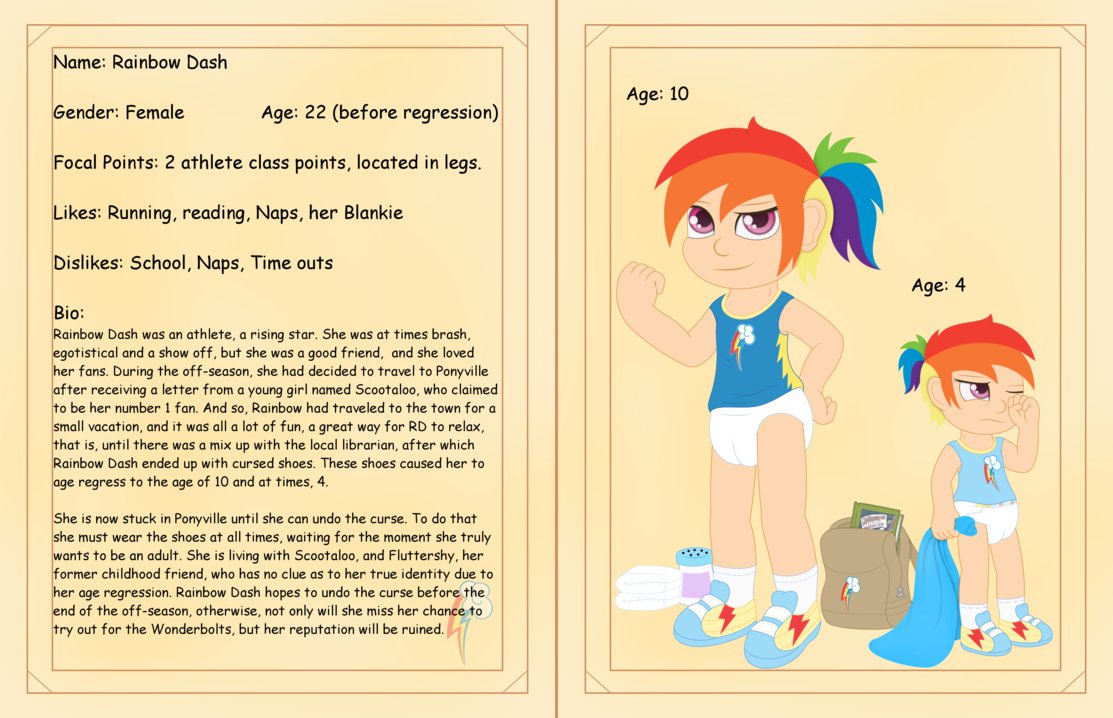 Name: Rainbow Dash

Gender: Female Age: 22 (before regression)

Focal Points: 2 athlete class points, located in legs.

Likes: Running, reading, Naps, her Blankie

Dislikes: School, Naps, Time outs

Bio:
Rainbow Dash was an athlete, a rising star. She was at times brash, egotistical and a show off, but she was a good friend, and she loved her fans. During the off-season, she had decided to travel to Ponyville after receiving a letter from a young girl named Scootaloo, who claimed to be her number 1 fan. And so, Rainbow had traveled to the town for a small vacation, and it was all a lot of fun, a great way for RD to relax, that is, until there was a mix up with the local librarian, after which Rainbow Dash ended up with cursed shoes. These shoes caused her to age regress to the age of 10 and at times, 4.

She is now stuck in Ponyville until she can undo the curse. To do that she must wear the shoes at all times, waiting for the moment she truly wants to be an adult. She is living with Scootaloo, and Fluttershy, her former childhood friend, who has no clue as to her true identity due to her age regression. Rainbow Dash hopes to undo the curse before the end of the off-season, otherwise, not only will she miss her chance to try out for the Wonderbolts, but her reputation will be ruined.

Age: 10

Age: 4